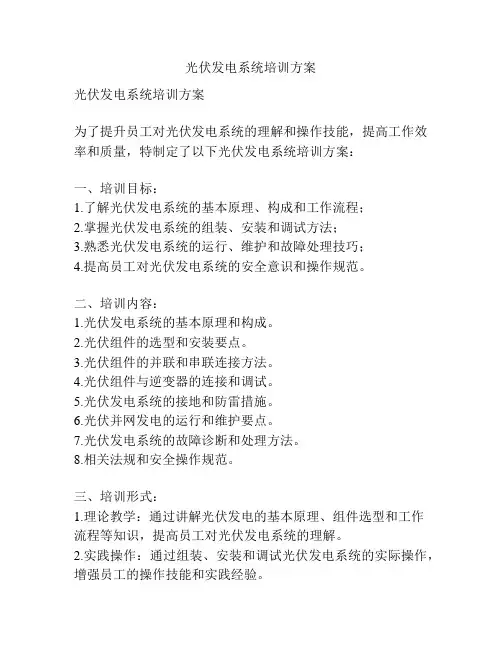 光伏发电系统培训方案

光伏发电系统培训方案

为了提升员工对光伏发电系统的理解和操作技能，提高工作效率和质量，特制定了以下光伏发电系统培训方案：

一、培训目标：
1.了解光伏发电系统的基本原理、构成和工作流程；
2.掌握光伏发电系统的组装、安装和调试方法；
3.熟悉光伏发电系统的运行、维护和故障处理技巧；
4.提高员工对光伏发电系统的安全意识和操作规范。

二、培训内容：
1.光伏发电系统的基本原理和构成。
2.光伏组件的选型和安装要点。
3.光伏组件的并联和串联连接方法。
4.光伏组件与逆变器的连接和调试。
5.光伏发电系统的接地和防雷措施。
6.光伏并网发电的运行和维护要点。
7.光伏发电系统的故障诊断和处理方法。
8.相关法规和安全操作规范。

三、培训形式：
1.理论教学：通过讲解光伏发电的基本原理、组件选型和工作流程等知识，提高员工对光伏发电系统的理解。
2.实践操作：通过组装、安装和调试光伏发电系统的实际操作，增强员工的操作技能和实践经验。